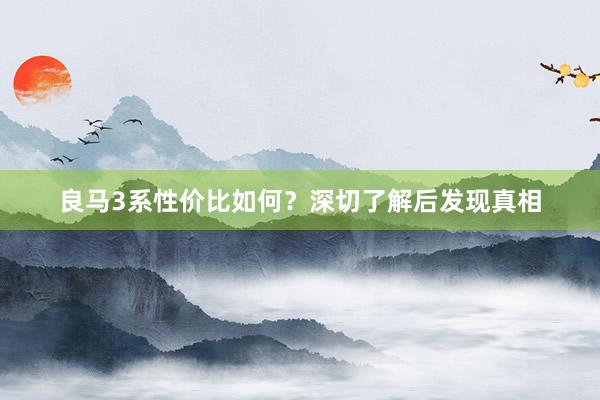 良马3系性价比如何？深切了解后发现真相